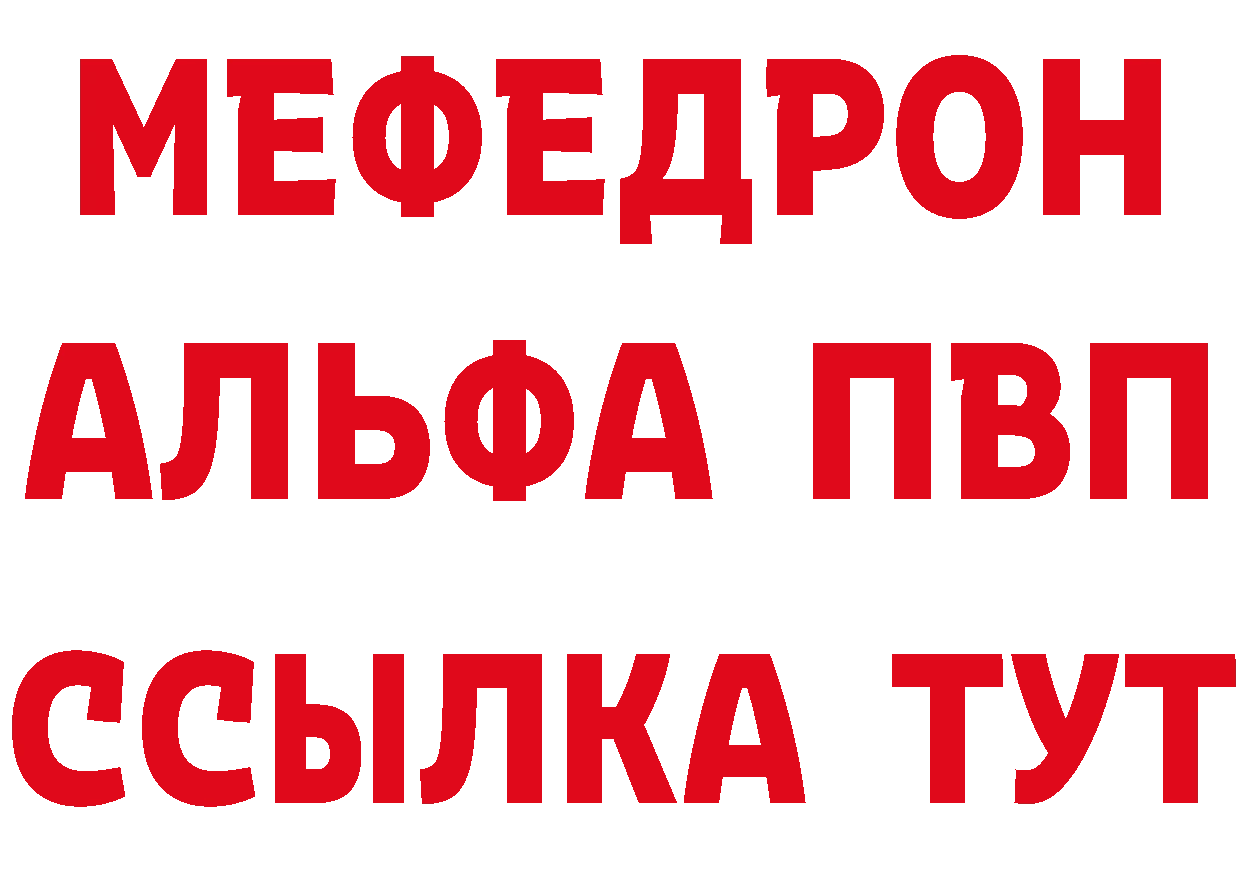 МЕФЕДРОН
АЛЬФА ПВП
ССЫЛКА ТУТ